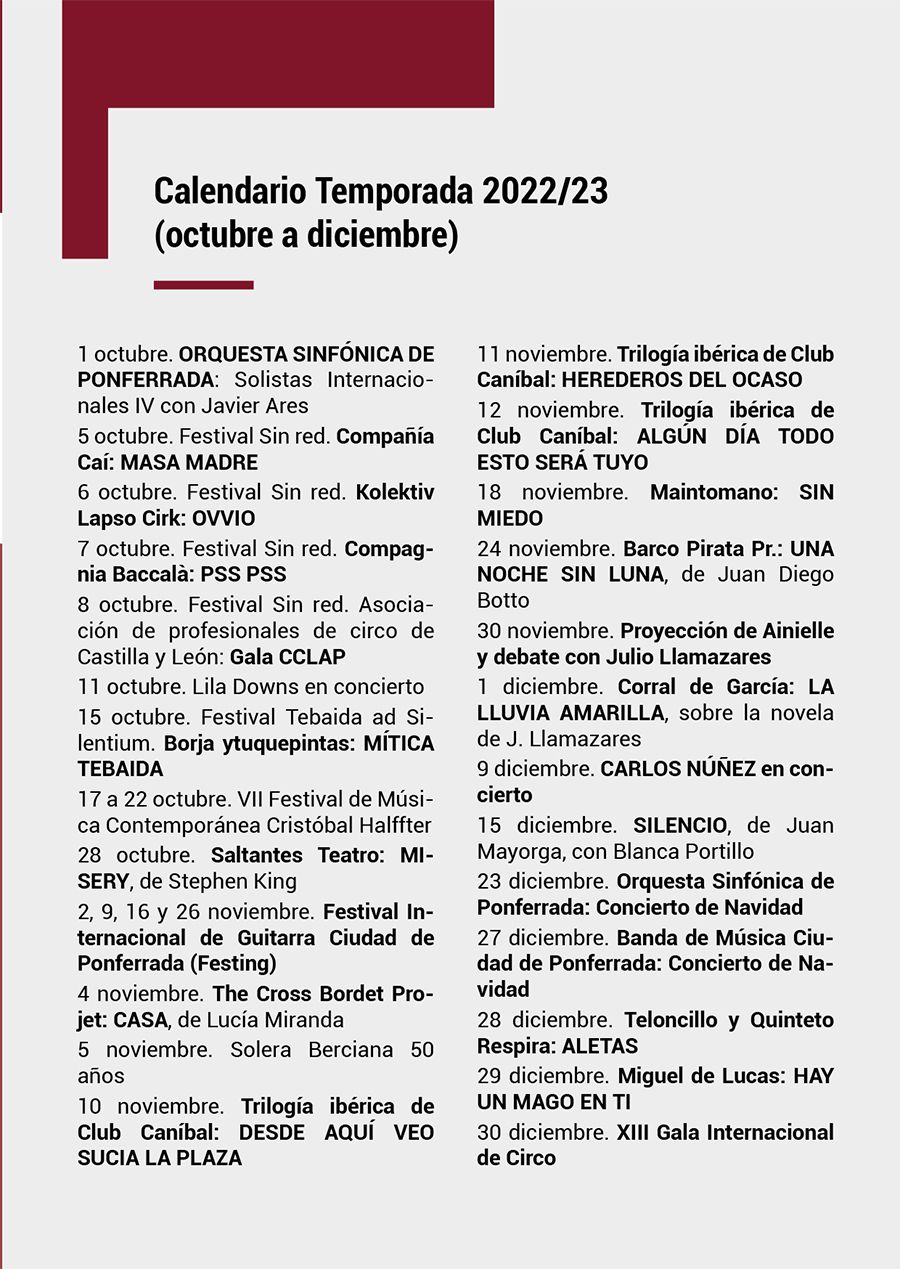 Calendario Temporada 2022/23
(octubre a diciembre)

1 octubre. ORQUESTA SINFÓNICA DE PONFERRADA: Solistas Internacionales IV con Javier Ares

5 octubre. Festival Sin red. Compañía Caí: MASA MADRE

6 octubre. Festival Sin red. Kolektiv Lapso Cirk: OVVIO

7 octubre. Festival Sin red. Compagnia Baccalà: PSS PSS

8 octubre. Festival Sin red. Asociación de profesionales de circo de Castilla y León: Gala CCLAP

11 octubre. Lila Downs en concierto

15 octubre. Festival Tebaida ad Silentium. Borja ytuquepintas: MÍTICA TEBAIDA

17 a 22 octubre. VII Festival de Música Contemporánea Cristóbal Halffter

28 octubre. Saltantes Teatro: MISERY, de Stephen King

2, 9, 16 y 26 noviembre. Festival Internacional de Guitarra Ciudad de Ponferrada (Festing)

4 noviembre. The Cross Bordet Projet: CASA, de Lucía Miranda

5 noviembre. Solera Berciana 50 años

10 noviembre. Trilogía ibérica de Club Caníbal: DESDE AQUÍ VEO SUCIA LA PLAZA

11 noviembre. Trilogía ibérica de Club Caníbal: HEREDEROS DEL OCASO

12 noviembre. Trilogía ibérica de Club Caníbal: ALGÚN DÍA TODO ESTO SERÁ TUYO

18 noviembre. Maintomano: SIN MIEDO

24 noviembre. Barco Pirata Pr.: UNA NOCHE SIN LUNA, de Juan Diego Botto

30 noviembre. Proyección de Ainielle y debate con Julio Llamazares

1 diciembre. Corral de García: LA LLUVIA AMARILLA, sobre la novela de J. Llamazares

9 diciembre. CARLOS NÚÑEZ en concierto

15 diciembre. SILENCIO, de Juan Mayorga, con Blanca Portillo

23 diciembre. Orquesta Sinfónica de Ponferrada: Concierto de Navidad

27 diciembre. Banda de Música Ciudad de Ponferrada: Concierto de Navidad

28 diciembre. Teloncillo y Quinteto Respira: ALETAS

29 diciembre. Miguel de Lucas: HAY UN MAGO EN TI

30 diciembre. XIII Gala Internacional de Circo